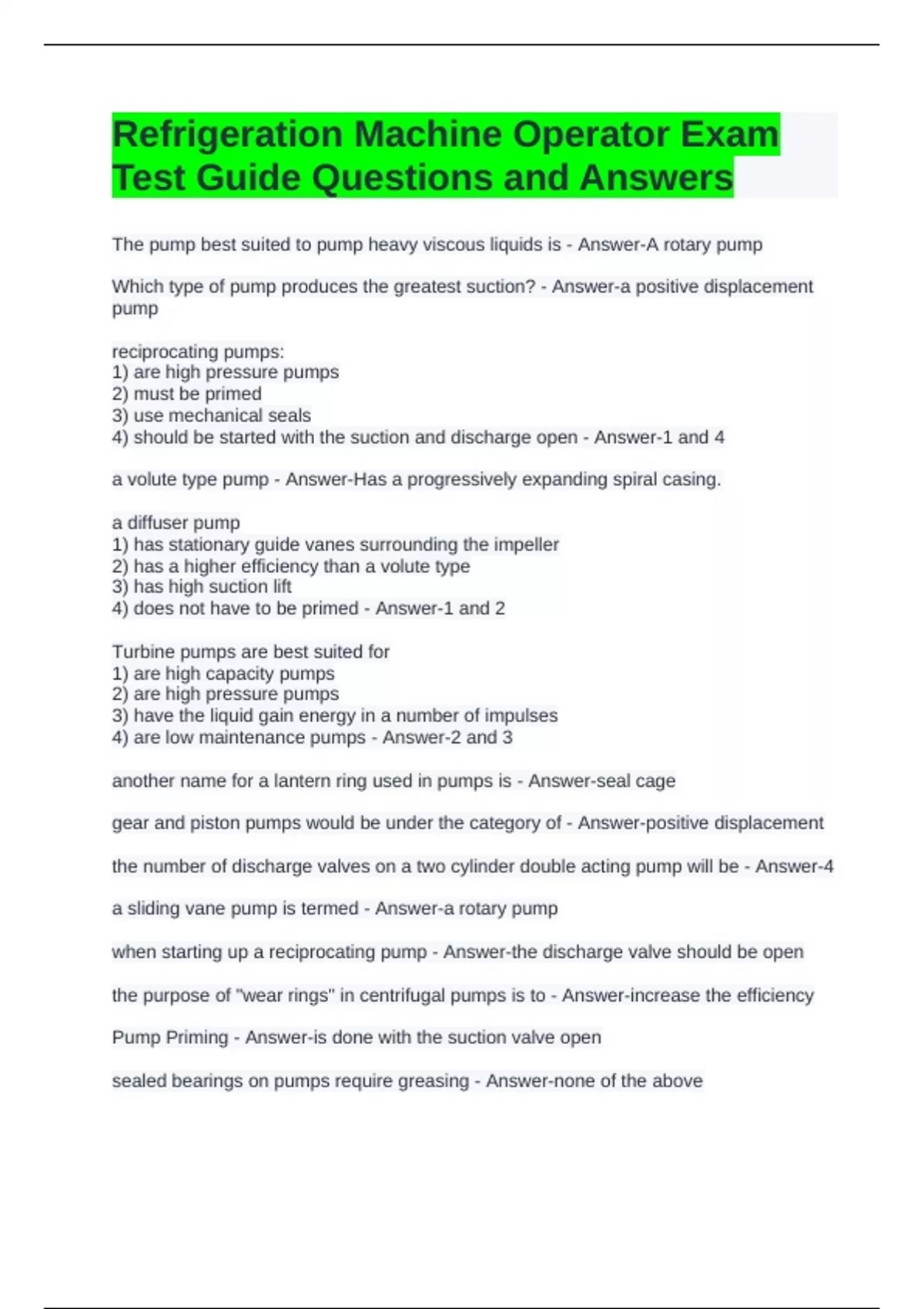 Refrigeration Machine Operator Exam Test Guide Questions and Answers

The pump best suited to pump heavy viscous liquids is - Answer-A rotary pump

Which type of pump produces the greatest suction? - Answer-a positive displacement pump

reciprocating pumps:
1) are high pressure pumps
2) must be primed
3) use mechanical seals
4) should be started with the suction and discharge open - Answer-1 and 4

a volute type pump - Answer-Has a progressively expanding spiral casing.

a diffuser pump
1) has stationary guide vanes surrounding the impeller
2) has a higher efficiency than a volute type
3) has high suction lift
4) does not have to be primed - Answer-1 and 2

Turbine pumps are best suited for
1) are high capacity pumps
2) are high pressure pumps
3) have the liquid gain energy in a number of impulses
4) are low maintenance pumps - Answer-2 and 3

another name for a lantern ring used in pumps is - Answer-seal cage

gear and piston pumps would be under the category of - Answer-positive displacement

the number of discharge valves on a two cylinder double acting pump will be - Answer-4

a sliding vane pump is termed - Answer-a rotary pump

when starting up a reciprocating pump - Answer-the discharge valve should be open

the purpose of "wear rings" in centrifugal pumps is to - Answer-increase the efficiency

Pump Priming - Answer-is done with the suction valve open

sealed bearings on pumps require greasing - Answer-none of the above